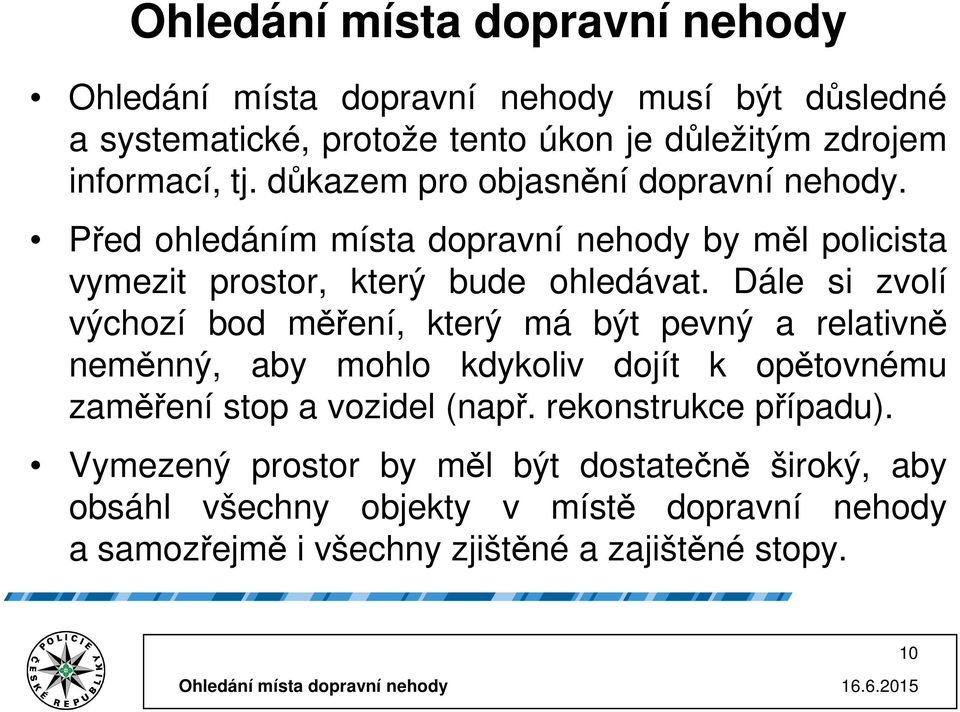 Ohledání místa dopravní nehody

• Ohledání místa dopravní nehody musí být důsledné a systematické, protože tento úkon je důležitým zdrojem informací, tj. důkazem pro objasnění dopravní nehody.

• Před ohledáním místa dopravní nehody by měl policista vymezit prostor, který bude ohledávat. Dále si zvolí výchozí bod měření, který má být pevný a relativně neměnný, aby mohlo kdykoliv dojít k opětovnému zaměření stop a vozidel (např. rekonstrukce případu).

• Vymezený prostor by měl být dostatečně široký, aby obsáhl všechny objekty v místě dopravní nehody a samozřejmě i všechny zjištěné a zajištěné stopy.

POLICIE ČESKÉ REPUBLIKY

10

Ohledání místa dopravní nehody

16.6.2015